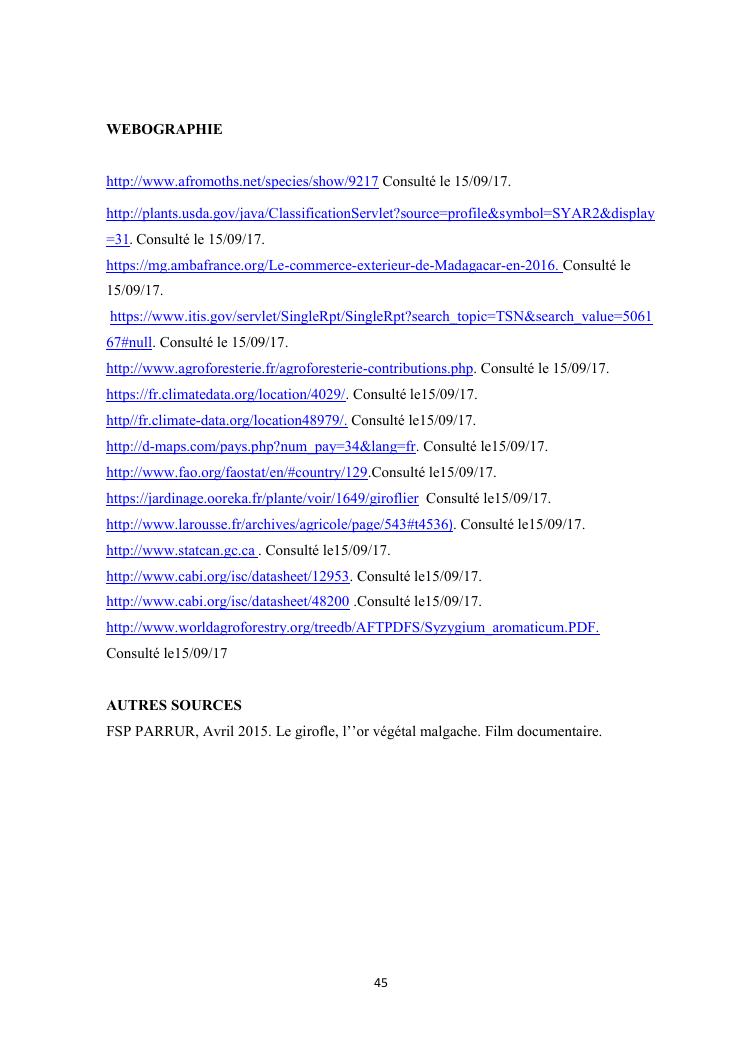 WEBOGRAPHIE

http://www.afromoths.net/species/show/9217 Consulté le 15/09/17.

http://plants.usda.gov/java/ClassificationServlet?source=profile&symbol=SYAR2&display=31. Consulté le 15/09/17.

https://mg.ambafrance.org/Le-commerce-exterieur-de-Madagacar-en-2016. Consulté le 15/09/17.

https://www.itis.gov/servlet/SingleRpt/SingleRpt?search_topic=TSN&search_value=506167#null. Consulté le 15/09/17.

http://www.agroforesterie.fr/agroforesterie-contributions.php. Consulté le 15/09/17.

https://fr.climatedata.org/location/4029/. Consulté le15/09/17.

http//fr.climate-data.org/location48979/. Consulté le15/09/17.

http://d-maps.com/pays.php?num_pay=34&lang=fr. Consulté le15/09/17.

http://www.fao.org/faostat/en/#country/129.Consulté le15/09/17.

https://jardinage.ooreka.fr/plante/voir/1649/giroflier Consulté le15/09/17.

http://www.larousse.fr/archives/agricole/page/543#t4536). Consulté le15/09/17.

http://www.statcan.gc.ca . Consulté le15/09/17.

http://www.cabi.org/isc/datasheet/12953. Consulté le15/09/17.

http://www.cabi.org/isc/datasheet/48200 .Consulté le15/09/17.

http://www.worldagroforestry.org/treedb/AFTPDFS/Syzygium_aromaticum.PDF. Consulté le15/09/17

AUTRES SOURCES

FSP PARRUR, Avril 2015. Le girofle, l''or végétal malgache. Film documentaire.

45